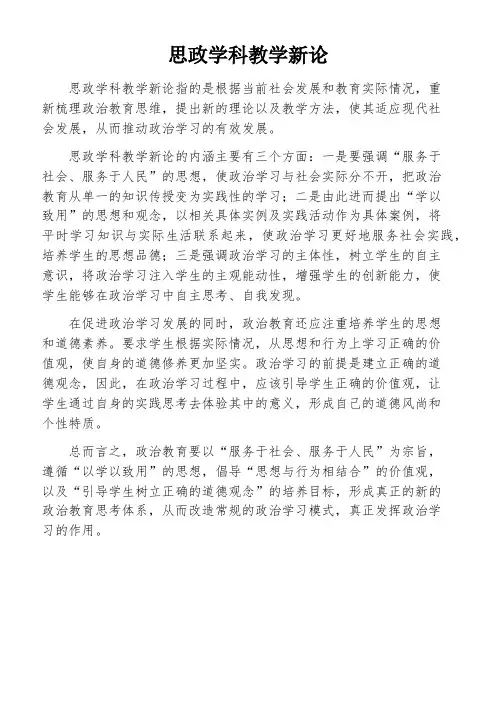 思政学科教学新论

思政学科教学新论指的是根据当前社会发展和教育实际情况，重新梳理政治教育思维，提出新的理论以及教学方法，使其适应现代社会发展，从而推动政治学习的有效发展。

思政学科教学新论的内涵主要有三个方面：一是要强调“服务于社会、服务于人民”的思想，使政治学习与社会实际分不开，把政治教育从单一的知识传授变为实践性的学习；二是由此进而提出“学以致用”的思想和观念，以相关具体实例及实践活动作为具体案例，将平时学习知识与实际生活联系起来，使政治学习更好地服务社会实践，培养学生的思想品德；三是强调政治学习的主体性，树立学生的自主意识，将政治学习注入学生的主观能动性，增强学生的创新能力，使学生能够在政治学习中自主思考、自我发现。

在促进政治学习发展的同时，政治教育还应注重培养学生的思想和道德素养。要求学生根据实际情况，从思想和行为上学习正确的价值观，使自身的道德修养更加坚实。政治学习的前提是建立正确的道德观念，因此，在政治学习过程中，应该引导学生正确的价值观，让学生通过自身的实践思考去体验其中的意义，形成自己的道德风尚和个性特质。

总而言之，政治教育要以“服务于社会、服务于人民”为宗旨，遵循“以学以致用”的思想，倡导“思想与行为相结合”的价值观，以及“引导学生树立正确的道德观念”的培养目标，形成真正的新的政治教育思考体系，从而改造常规的政治学习模式，真正发挥政治学习的作用。